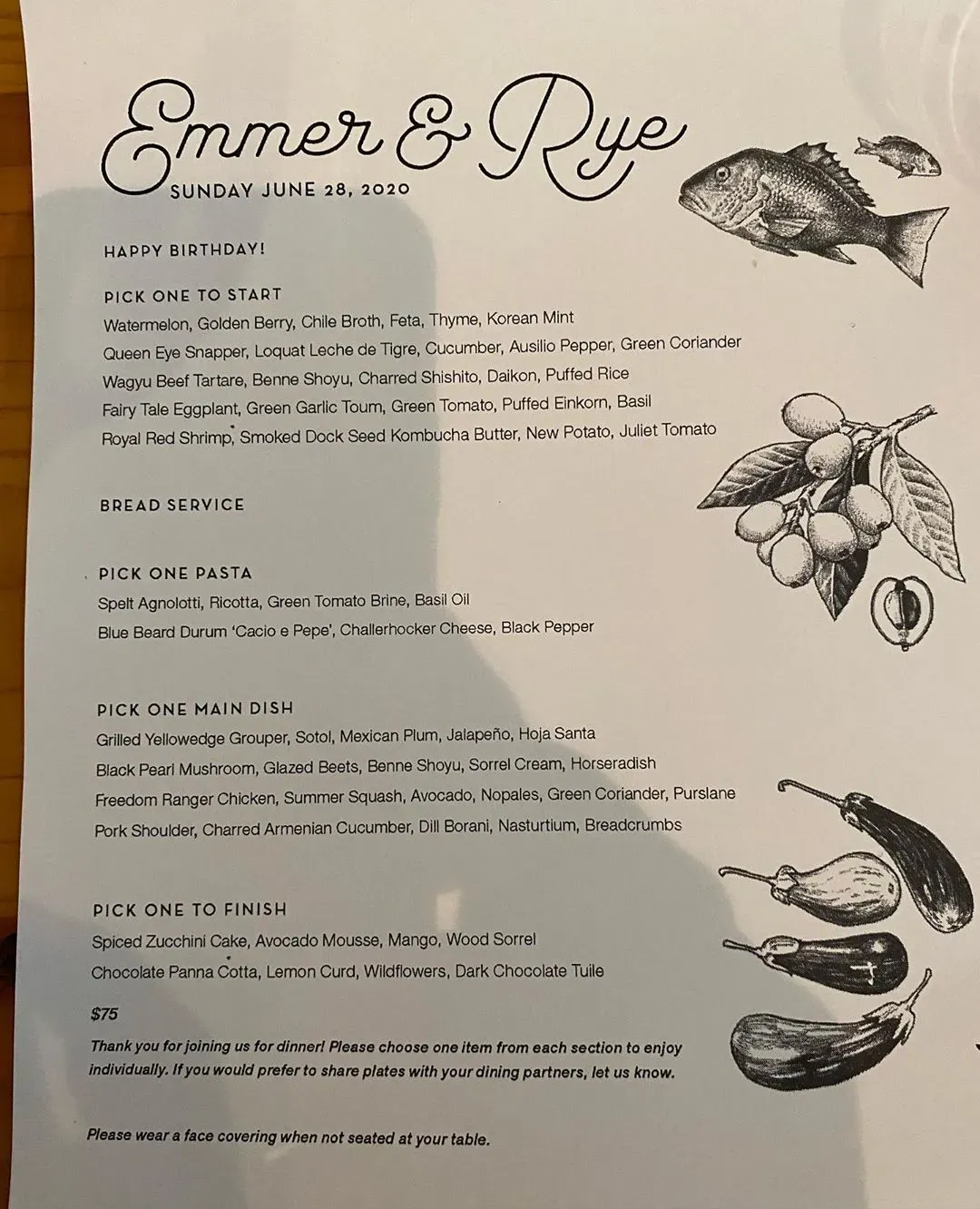 Emmer & Rye
SUNDAY JUNE 28, 2020

HAPPY BIRTHDAY!

PICK ONE TO START
Watermelon, Golden Berry, Chile Broth, Feta, Thyme, Korean Mint
Queen Eye Snapper, Loquat Leche de Tigre, Cucumber, Ausilio Pepper, Green Coriander
Wagyu Beef Tartare, Benne Shoyu, Charred Shishito, Daikon, Puffed Rice
Fairy Tale Eggplant, Green Garlic Toum, Green Tomato, Puffed Einkorn, Basil
Royal Red Shrimp, Smoked Dock Seed Kombucha Butter, New Potato, Juliet Tomato

BREAD SERVICE

PICK ONE PASTA
Spelt Agnolotti, Ricotta, Green Tomato Brine, Basil Oil
Blue Beard Durum 'Cacio e Pepe', Challerhocker Cheese, Black Pepper

PICK ONE MAIN DISH
Grilled Yellowedge Grouper, Sotol, Mexican Plum, Jalapeño, Hoja Santa
Black Pearl Mushroom, Glazed Beets, Benne Shoyu, Sorrel Cream, Horseradish
Freedom Ranger Chicken, Summer Squash, Avocado, Nopales, Green Coriander, Purslane
Pork Shoulder, Charred Armenian Cucumber, Dill Borani, Nasturtium, Breadcrumbs

PICK ONE TO FINISH
Spiced Zucchini Cake, Avocado Mousse, Mango, Wood Sorrel
Chocolate Panna Cotta, Lemon Curd, Wildflowers, Dark Chocolate Tuile

$75

Thank you for joining us for dinner! Please choose one item from each section to enjoy individually. If you would prefer to share plates with your dining partners, let us know.

Please wear a face covering when not seated at your table.